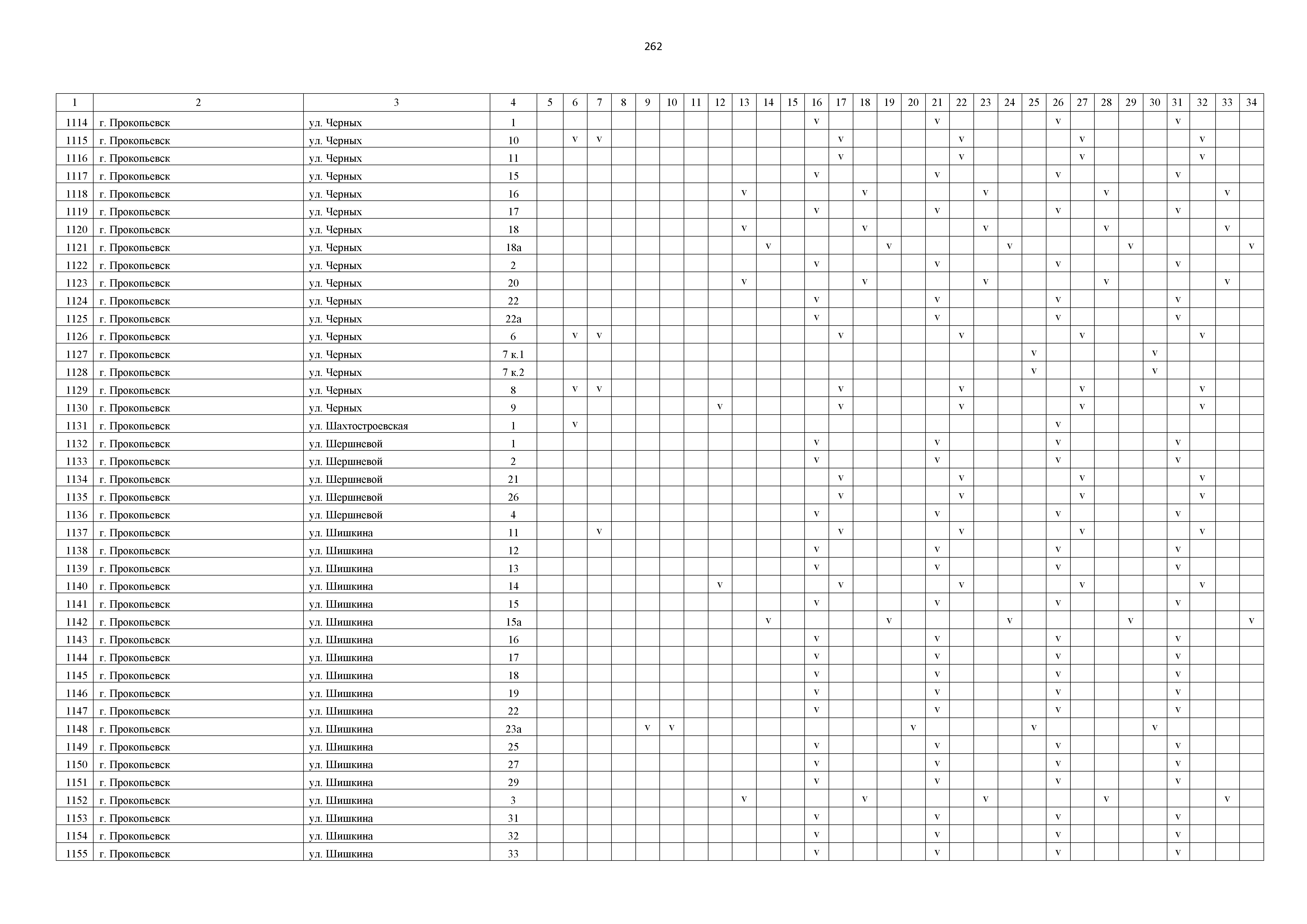 262

| 1 | 2 | 3 | 4 | 5 | 6 | 7 | 8 | 9 | 10 | 11 | 12 | 13 | 14 | 15 | 16 | 17 | 18 | 19 | 20 | 21 | 22 | 23 | 24 | 25 | 26 | 27 | 28 | 29 | 30 | 31 | 32 | 33 | 34 |
|---|---|---|---|---|---|---|---|---|---|---|---|---|---|---|---|---|---|---|---|---|---|---|---|---|---|---|---|---|---|---|---|---|---|
| 1114 | г. Прокопьевск | ул. Черных | 1 | | | | | | | | | | | | v | | | | | v | | | | | v | | | | | v | | | |
| 1115 | г. Прокопьевск | ул. Черных | 10 | | v | v | | | | | | | | | | v | | | | | v | | | | | v | | | | | v | | |
| 1116 | г. Прокопьевск | ул. Черных | 11 | | | | | | | | | | | | | v | | | | | v | | | | | v | | | | | v | | |
| 1117 | г. Прокопьевск | ул. Черных | 15 | | | | | | | | | | | | v | | | | | v | | | | | v | | | | | v | | | |
| 1118 | г. Прокопьевск | ул. Черных | 16 | | | | | | | | | v | | | | | v | | | | | v | | | | | v | | | | | v | |
| 1119 | г. Прокопьевск | ул. Черных | 17 | | | | | | | | | | | | v | | | | | v | | | | | v | | | | | v | | | |
| 1120 | г. Прокопьевск | ул. Черных | 18 | | | | | | | | | v | | | | | v | | | | | v | | | | | v | | | | | v | |
| 1121 | г. Прокопьевск | ул. Черных | 18а | | | | | | | | | | v | | | | | v | | | | | v | | | | | v | | | | | v |
| 1122 | г. Прокопьевск | ул. Черных | 2 | | | | | | | | | | | | v | | | | | v | | | | | v | | | | | v | | | |
| 1123 | г. Прокопьевск | ул. Черных | 20 | | | | | | | | | v | | | | | v | | | | | v | | | | | v | | | | | v | |
| 1124 | г. Прокопьевск | ул. Черных | 22 | | | | | | | | | | | | v | | | | | v | | | | | v | | | | | v | | | |
| 1125 | г. Прокопьевск | ул. Черных | 22а | | | | | | | | | | | | v | | | | | v | | | | | v | | | | | v | | | |
| 1126 | г. Прокопьевск | ул. Черных | 6 | | v | v | | | | | | | | | | v | | | | | v | | | | | v | | | | | v | | |
| 1127 | г. Прокопьевск | ул. Черных | 7 к.1 | | | | | | | | | | | | | | | | | | | | | v | | | | | v | | | | |
| 1128 | г. Прокопьевск | ул. Черных | 7 к.2 | | | | | | | | | | | | | | | | | | | | | v | | | | | v | | | | |
| 1129 | г. Прокопьевск | ул. Черных | 8 | | v | v | | | | | | | | | | v | | | | | v | | | | | v | | | | | v | | |
| 1130 | г. Прокопьевск | ул. Черных | 9 | | | | | | | | v | | | | | v | | | | | v | | | | | v | | | | | v | | |
| 1131 | г. Прокопьевск | ул. Шахтостроевская | 1 | | v | | | | | | | | | | | | | | | | | | | | v | | | | | | | | |
| 1132 | г. Прокопьевск | ул. Шершневой | 1 | | | | | | | | | | | | v | | | | | v | | | | | v | | | | | v | | | |
| 1133 | г. Прокопьевск | ул. Шершневой | 2 | | | | | | | | | | | | v | | | | | v | | | | | v | | | | | v | | | |
| 1134 | г. Прокопьевск | ул. Шершневой | 21 | | | | | | | | | | | | | v | | | | | v | | | | | v | | | | | v | | |
| 1135 | г. Прокопьевск | ул. Шершневой | 26 | | | | | | | | | | | | | v | | | | | v | | | | | v | | | | | v | | |
| 1136 | г. Прокопьевск | ул. Шершневой | 4 | | | | | | | | | | | | v | | | | | v | | | | | v | | | | | v | | | |
| 1137 | г. Прокопьевск | ул. Шишкина | 11 | | | v | | | | | | | | | | v | | | | | v | | | | | v | | | | | v | | |
| 1138 | г. Прокопьевск | ул. Шишкина | 12 | | | | | | | | | | | | v | | | | | v | | | | | v | | | | | v | | | |
| 1139 | г. Прокопьевск | ул. Шишкина | 13 | | | | | | | | | | | | v | | | | | v | | | | | v | | | | | v | | | |
| 1140 | г. Прокопьевск | ул. Шишкина | 14 | | | | | | | | v | | | | | v | | | | | v | | | | | v | | | | | v | | |
| 1141 | г. Прокопьевск | ул. Шишкина | 15 | | | | | | | | | | | | v | | | | | v | | | | | v | | | | | v | | | |
| 1142 | г. Прокопьевск | ул. Шишкина | 15а | | | | | | | | | | v | | | | | v | | | | | v | | | | | v | | | | | v |
| 1143 | г. Прокопьевск | ул. Шишкина | 16 | | | | | | | | | | | | v | | | | | v | | | | | v | | | | | v | | | |
| 1144 | г. Прокопьевск | ул. Шишкина | 17 | | | | | | | | | | | | v | | | | | v | | | | | v | | | | | v | | | |
| 1145 | г. Прокопьевск | ул. Шишкина | 18 | | | | | | | | | | | | v | | | | | v | | | | | v | | | | | v | | | |
| 1146 | г. Прокопьевск | ул. Шишкина | 19 | | | | | | | | | | | | v | | | | | v | | | | | v | | | | | v | | | |
| 1147 | г. Прокопьевск | ул. Шишкина | 22 | | | | | | | | | | | | v | | | | | v | | | | | v | | | | | v | | | |
| 1148 | г. Прокопьевск | ул. Шишкина | 23а | | | | | v | v | | | | | | | | | | v | | | | | v | | | | | v | | | | |
| 1149 | г. Прокопьевск | ул. Шишкина | 25 | | | | | | | | | | | | v | | | | | v | | | | | v | | | | | v | | | |
| 1150 | г. Прокопьевск | ул. Шишкина | 27 | | | | | | | | | | | | v | | | | | v | | | | | v | | | | | v | | | |
| 1151 | г. Прокопьевск | ул. Шишкина | 29 | | | | | | | | | | | | v | | | | | v | | | | | v | | | | | v | | | |
| 1152 | г. Прокопьевск | ул. Шишкина | 3 | | | | | | | | | v | | | | | v | | | | | v | | | | | v | | | | | v | |
| 1153 | г. Прокопьевск | ул. Шишкина | 31 | | | | | | | | | | | | v | | | | | v | | | | | v | | | | | v | | | |
| 1154 | г. Прокопьевск | ул. Шишкина | 32 | | | | | | | | | | | | v | | | | | v | | | | | v | | | | | v | | | |
| 1155 | г. Прокопьевск | ул. Шишкина | 33 | | | | | | | | | | | | v | | | | | v | | | | | v | | | | | v | | | |